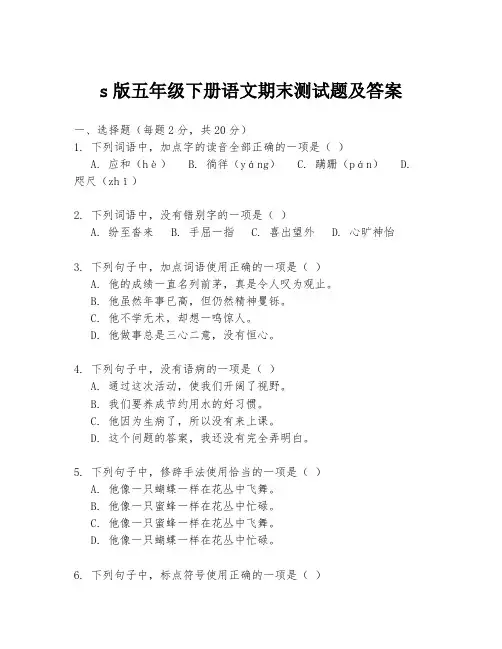 s 版五年级下册语文期末测试题及答案

一、选择题（每题 2 分，共 20 分）

1. 下列词语中，加点字的读音全部正确的一项是（ ）

A. 应和（hè） B. 徜徉（yáng） C. 蹒跚（pán） D. 咫尺（zhǐ）

2. 下列词语中，没有错别字的一项是（ ）

A. 纷至沓来 B. 手屈一指 C. 喜出望外 D. 心旷神怡

3. 下列句子中，加点词语使用正确的一项是（ ）

A. 他的成绩一直名列前茅，真是令人叹为观止。

B. 他虽然年事已高，但仍然精神矍铄。

C. 他不学无术，却想一鸣惊人。

D. 他做事总是三心二意，没有恒心。

4. 下列句子中，没有语病的一项是（ ）

A. 通过这次活动，使我们开阔了视野。

B. 我们要养成节约用水的好习惯。

C. 他因为生病了，所以没有来上课。

D. 这个问题的答案，我还没有完全弄明白。

5. 下列句子中，修辞手法使用恰当的一项是（ ）

A. 他像一只蝴蝶一样在花丛中飞舞。

B. 他像一只蜜蜂一样在花丛中忙碌。

C. 他像一只蜜蜂一样在花丛中飞舞。

D. 他像一只蝴蝶一样在花丛中忙碌。

6. 下列句子中，标点符号使用正确的一项是（ ）